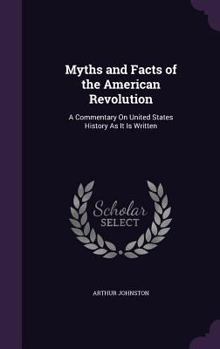 Myths and Facts of the American Revolution

A Commentary On United States History As It Is Written

Scholar SELECT

ARTHUR JOHNSTON